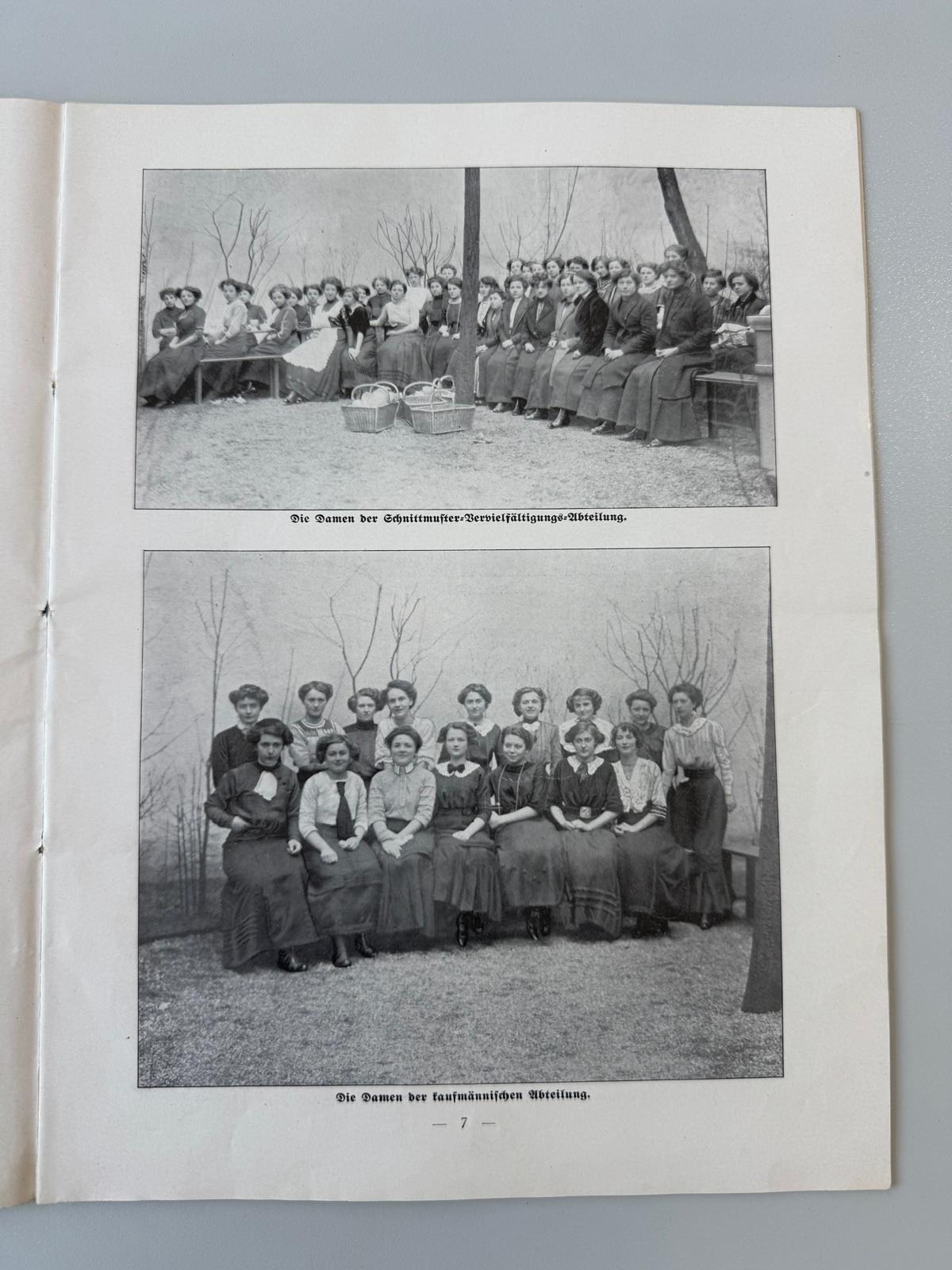 Die Damen der Schnittmuster-Vervielfältigungs-Abteilung.

Die Damen der kaufmännischen Abteilung.

— 7 —